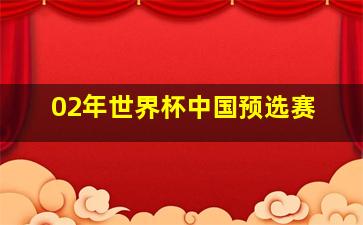 02年世界杯中国预选赛